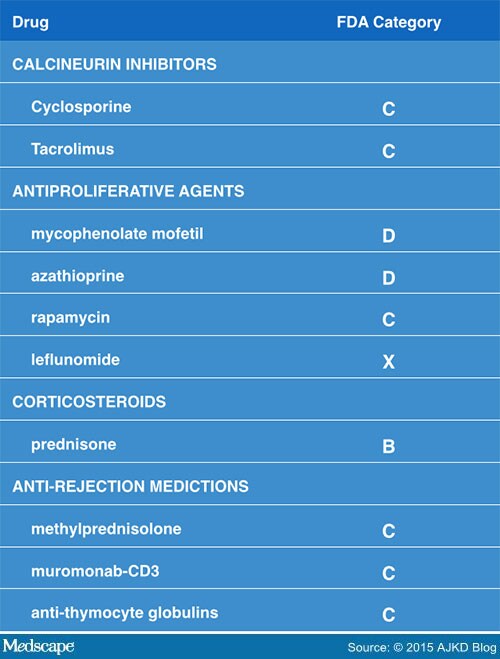 | Drug | FDA Category |
|---|---|
| CALCINEURIN INHIBITORS | |
| Cyclosporine | C |
| Tacrolimus | C |
| ANTIPROLIFERATIVE AGENTS | |
| mycophenolate mofetil | D |
| azathioprine | D |
| rapamycin | C |
| leflunomide | X |
| CORTICOSTEROIDS | |
| prednisone | B |
| ANTI-REJECTION MEDICTIONS | |
| methylprednisolone | C |
| muromonab-CD3 | C |
| anti-thymocyte globulins | C |

Medscape

Source: © 2015 AJKD Blog